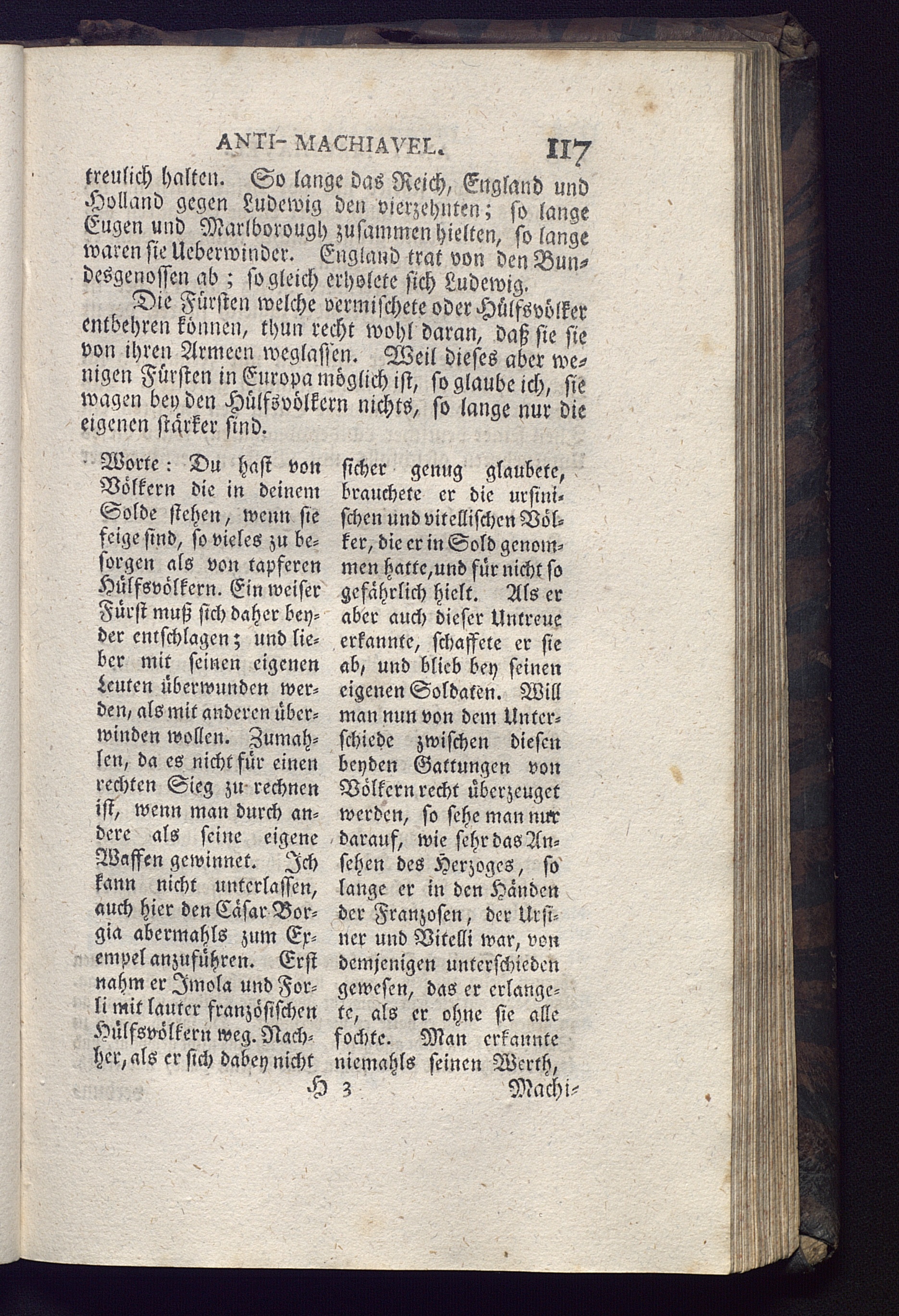 ANTI-MACHIAVEL. 117

treulich halten. So lange das Reich, England und Holland gegen Ludewig den vierzehnten; so lange Eugen und Marlborough zusammen hielten, so lange waren sie Ueberwinder. England trat von den Bundesgenossen ab; so gleich erholete sich Ludewig.

Die Fürsten welche vermischete oder Hülfsvölker entbehren können, thun recht wohl daran, daß sie sie von ihren Armeen weglassen. Weil dieses aber wenigen Fürsten in Europa möglich ist, so glaube ich, sie wagen bey den Hülfsvölkern nichts, so lange nur die eigenen stärker sind.

Worte: Du hast von Völkern die in deinem Solde stehen, wenn sie feige sind, so vieles zu besorgen als von tapferen Hülfsvölkern. Ein weiser Fürst muß sich daher beyder entschlagen; und lieber mit seinen eigenen Leuten überwunden werden, als mit anderen überwinden wollen. Zumahlen, da es nicht für einen rechten Sieg zu rechnen ist, wenn man durch andere als seine eigene Waffen gewinnet. Ich kann nicht unterlassen, auch hier den Cäsar Borgia abermahls zum Exempel anzuführen. Erst nahm er Imola und Forli mit lauter französischen Hülfsvölkern weg. Nachher, als er sich dabey nicht

sicher genug glaubete, brauchete er die ursinischen und vitellischen Völker, die er in Sold genommen hatte, und für nicht so gefährlich hielt. Als er aber auch dieser Untreue erkannte, schaffete er sie ab, und blieb bey seinen eigenen Soldaten. Will man nun von dem Unterschiede zwischen diesen beyden Gattungen von Völkern recht überzeuget werden, so sehe man nur darauf, wie sehr das Ansehen des Herzoges, so lange er in den Händen der Franzosen, der Ursiner und Vitelli war, von demjenigen unterschieden gewesen, das er erlangete, als er ohne sie alle fochte. Man erkannte niemahls seinen Werth,

H 3 Machi-